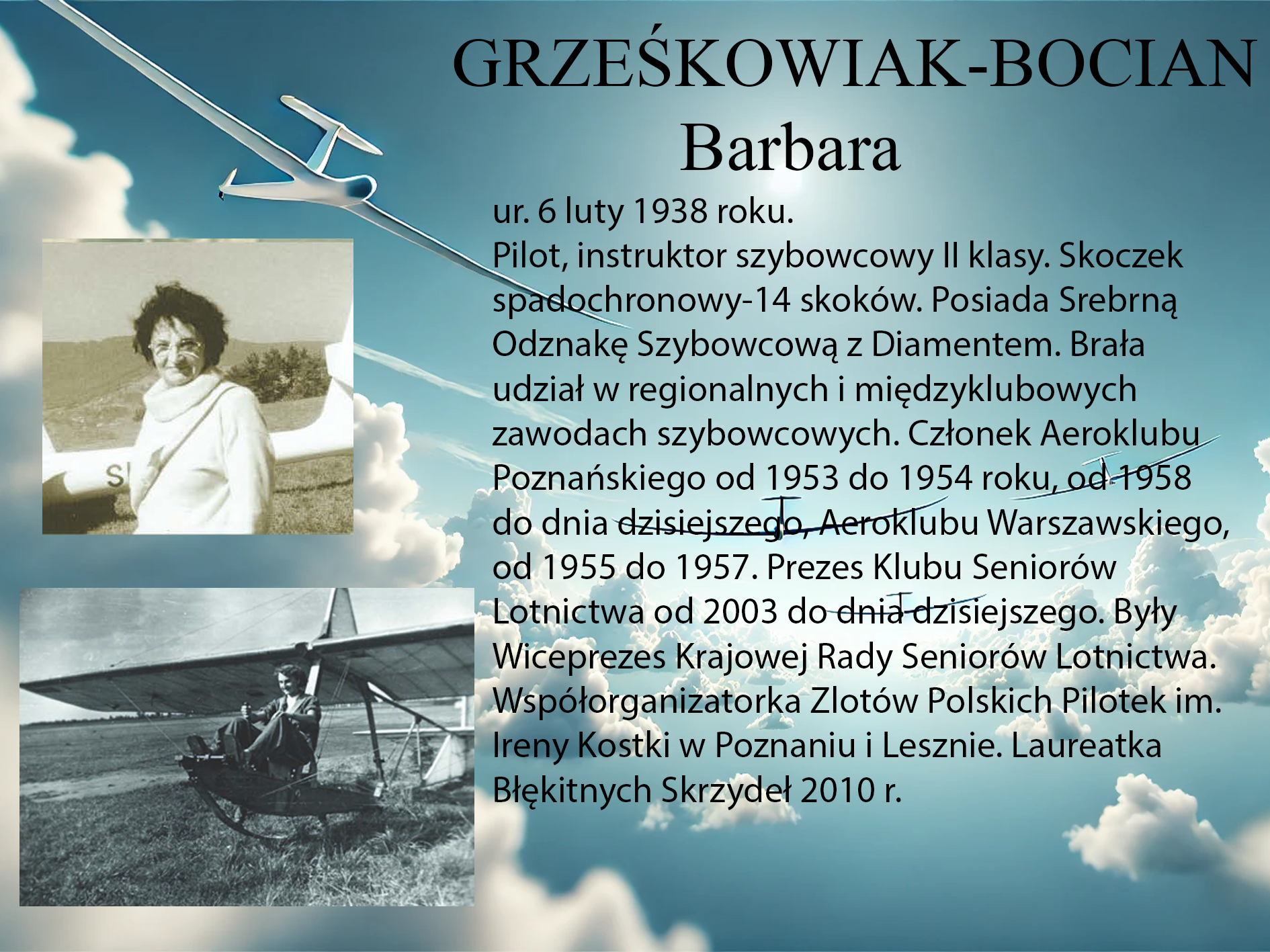 GRZEŚKOWIAK-BOCIAN
Barbara

ur. 6 luty 1938 roku.
Pilot, instruktor szybowcowy II klasy. Skoczek spadochronowy-14 skoków. Posiada Srebrną Odznakę Szybowcową z Diamentem. Brała udział w regionalnych i międzyklubowych zawodach szybowcowych. Członek Aeroklubu Poznańskiego od 1953 do 1954 roku, od 1958 do dnia dzisiejszego, Aeroklubu Warszawskiego, od 1955 do 1957. Prezes Klubu Seniorów Lotnictwa od 2003 do dnia dzisiejszego. Były Wiceprezes Krajowej Rady Seniorów Lotnictwa. Współorganizatorka Zlotów Polskich Pilotek im. Ireny Kostki w Poznaniu i Lesznie. Laureatka Błękitnych Skrzydeł 2010 r.

S